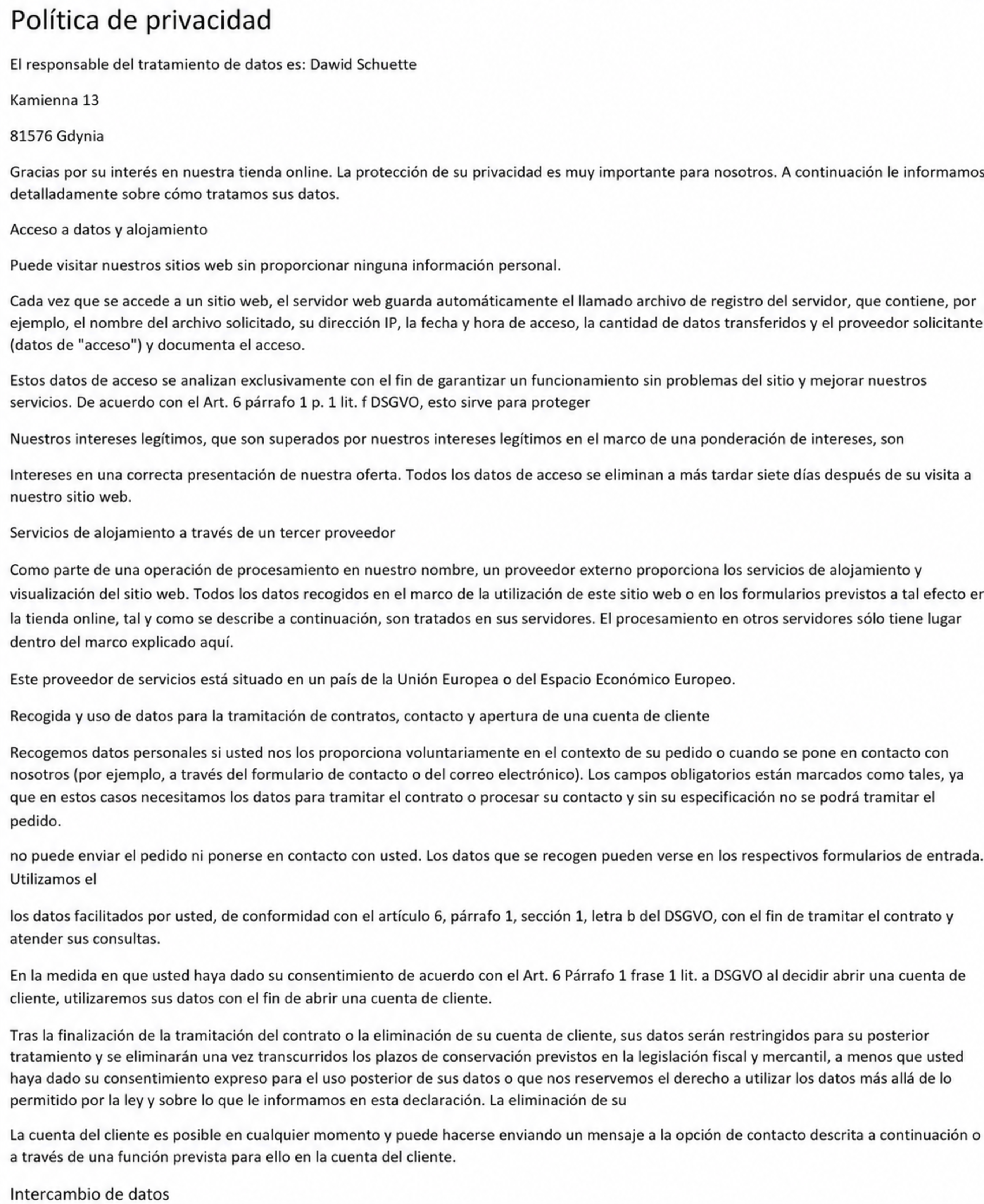 Política de privacidad

El responsable del tratamiento de datos es: Dawid Schuette

Kamienna 13

81576 Gdynia

Gracias por su interés en nuestra tienda online. La protección de su privacidad es muy importante para nosotros. A continuación le informamos detalladamente sobre cómo tratamos sus datos.

Acceso a datos y alojamiento

Puede visitar nuestros sitios web sin proporcionar ninguna información personal.

Cada vez que se accede a un sitio web, el servidor web guarda automáticamente el llamado archivo de registro del servidor, que contiene, por ejemplo, el nombre del archivo solicitado, su dirección IP, la fecha y hora de acceso, la cantidad de datos transferidos y el proveedor solicitante (datos de "acceso") y documenta el acceso.

Estos datos de acceso se analizan exclusivamente con el fin de garantizar un funcionamiento sin problemas del sitio y mejorar nuestros servicios. De acuerdo con el Art. 6 párrafo 1 p. 1 lit. f DSGVO, esto sirve para proteger

Nuestros intereses legítimos, que son superados por nuestros intereses legítimos en el marco de una ponderación de intereses, son

Intereses en una correcta presentación de nuestra oferta. Todos los datos de acceso se eliminan a más tardar siete días después de su visita a nuestro sitio web.

Servicios de alojamiento a través de un tercer proveedor

Como parte de una operación de procesamiento en nuestro nombre, un proveedor externo proporciona los servicios de alojamiento y visualización del sitio web. Todos los datos recogidos en el marco de la utilización de este sitio web o en los formularios previstos a tal efecto en la tienda online, tal y como se describe a continuación, son tratados en sus servidores. El procesamiento en otros servidores sólo tiene lugar dentro del marco explicado aquí.

Este proveedor de servicios está situado en un país de la Unión Europea o del Espacio Económico Europeo.

Recogida y uso de datos para la tramitación de contratos, contacto y apertura de una cuenta de cliente

Recogemos datos personales si usted nos los proporciona voluntariamente en el contexto de su pedido o cuando se pone en contacto con nosotros (por ejemplo, a través del formulario de contacto o del correo electrónico). Los campos obligatorios están marcados como tales, ya que en estos casos necesitamos los datos para tramitar el contrato o procesar su contacto y sin su especificación no se podrá tramitar el pedido.

no puede enviar el pedido ni ponerse en contacto con usted. Los datos que se recogen pueden verse en los respectivos formularios de entrada. Utilizamos el

los datos facilitados por usted, de conformidad con el artículo 6, párrafo 1, sección 1, letra b del DSGVO, con el fin de tramitar el contrato y atender sus consultas.

En la medida en que usted haya dado su consentimiento de acuerdo con el Art. 6 Párrafo 1 frase 1 lit. a DSGVO al decidir abrir una cuenta de cliente, utilizaremos sus datos con el fin de abrir una cuenta de cliente.

Tras la finalización de la tramitación del contrato o la eliminación de su cuenta de cliente, sus datos serán restringidos para su posterior tratamiento y se eliminarán una vez transcurridos los plazos de conservación previstos en la legislación fiscal y mercantil, a menos que usted haya dado su consentimiento expreso para el uso posterior de sus datos o que nos reservemos el derecho a utilizar los datos más allá de lo permitido por la ley y sobre lo que le informamos en esta declaración. La eliminación de su

La cuenta del cliente es posible en cualquier momento y puede hacerse enviando un mensaje a la opción de contacto descrita a continuación o a través de una función prevista para ello en la cuenta del cliente.

Intercambio de datos